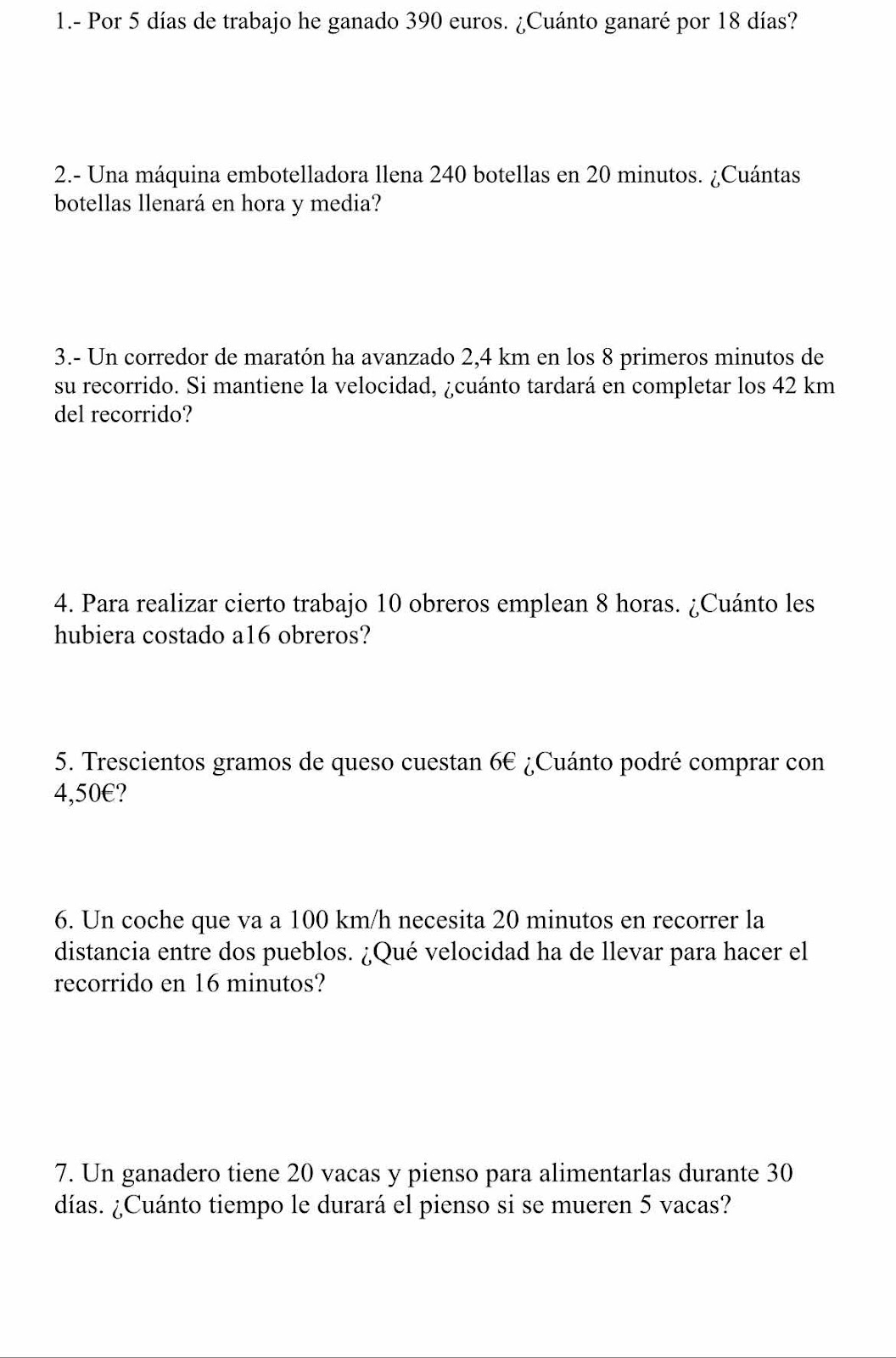 1.- Por 5 días de trabajo he ganado 390 euros. ¿Cuánto ganaré por 18 días?

2.- Una máquina embotelladora llena 240 botellas en 20 minutos. ¿Cuántas botellas llenará en hora y media?

3.- Un corredor de maratón ha avanzado 2,4 km en los 8 primeros minutos de su recorrido. Si mantiene la velocidad, ¿cuánto tardará en completar los 42 km del recorrido?

4. Para realizar cierto trabajo 10 obreros emplean 8 horas. ¿Cuánto les hubiera costado a16 obreros?

5. Trescientos gramos de queso cuestan 6€ ¿Cuánto podré comprar con 4,50€?

6. Un coche que va a 100 km/h necesita 20 minutos en recorrer la distancia entre dos pueblos. ¿Qué velocidad ha de llevar para hacer el recorrido en 16 minutos?

7. Un ganadero tiene 20 vacas y pienso para alimentarlas durante 30 días. ¿Cuánto tiempo le durará el pienso si se mueren 5 vacas?